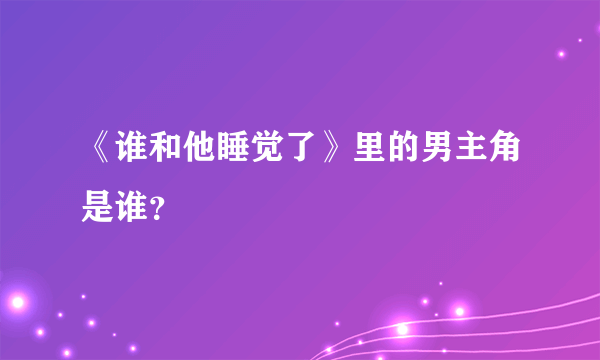 《谁和他睡觉了》里的男主角是谁？